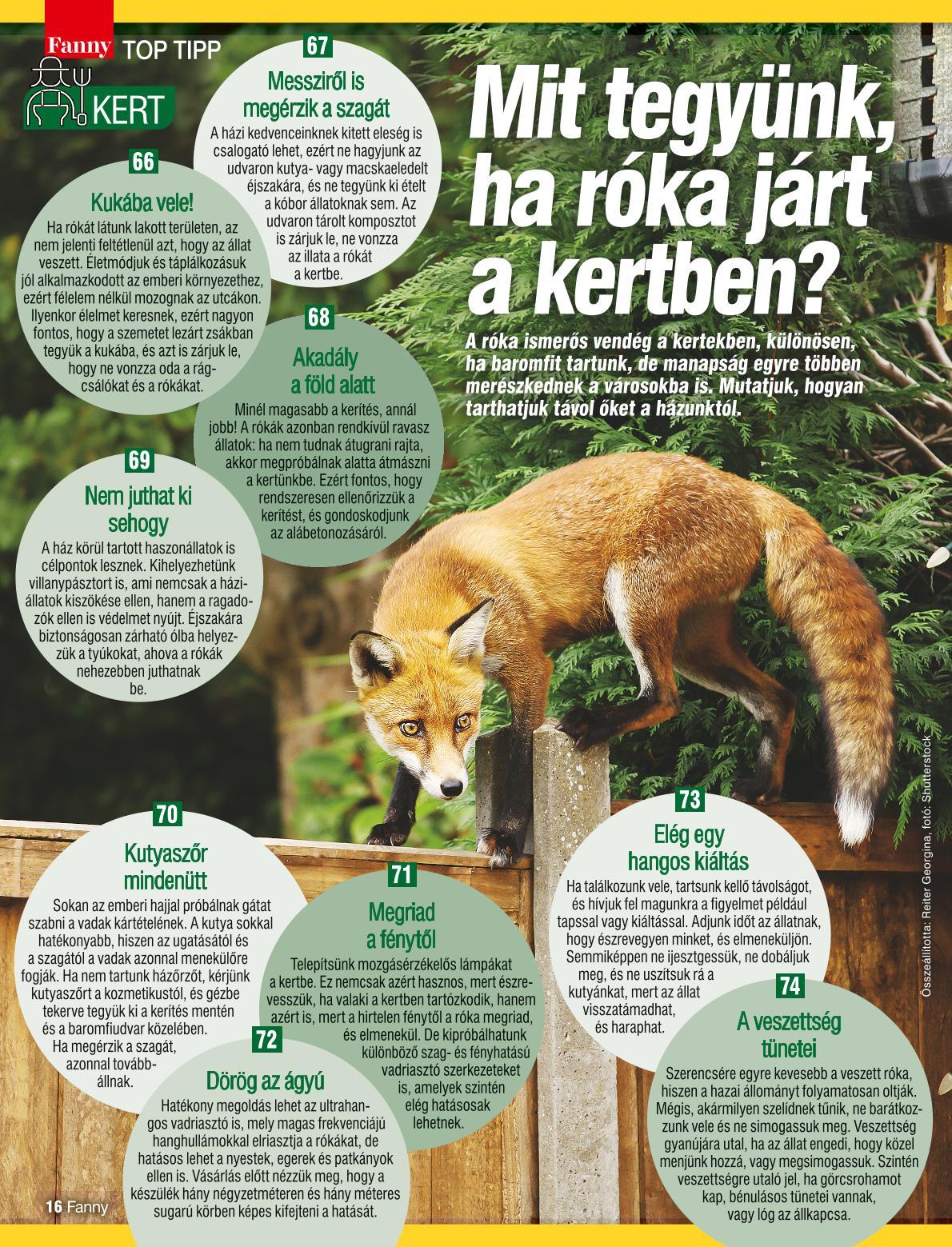 Fanny TOP TIPP

KERT

Mit tegyünk, ha róka járt a kertben?

A róka ismerős vendég a kertekben, különösen, ha baromfit tartunk, de manapság egyre többen merészkednek a városokba is. Mutatjuk, hogyan tarthatjuk távol őket a házunktól.

66

Kukába vele!

Ha rókát látunk lakott területen, az nem jelenti feltétlenül azt, hogy az állat veszett. Életmódjuk és táplálkozásuk jól alkalmazkodott az emberi környezethez, ezért félelem nélkül mozognak az utcákon. Ilyenkor élelmet keresnek, ezért nagyon fontos, hogy a szemetet lezárt zsákban tegyük a kukába, és azt is zárjuk le, hogy ne vonzza oda a rágcsálókat és a rókákat.

67

Messziről is megérzik a szagát

A házi kedvenceinknek kitett eleség is csalogató lehet, ezért ne hagyjunk az udvaron kutya- vagy macskaeledelt éjszakára, és ne tegyünk ki ételt a kóbor állatoknak sem. Az udvaron tárolt komposztot is zárjuk le, ne vonzza az illata a rókát a kertbe.

68

Akadály a föld alatt

Minél magasabb a kerítés, annál jobb! A rókák azonban rendkívül ravasz állatok: ha nem tudnak átugrani rajta, akkor megpróbálnak alatta átmászni a kertünkbe. Ezért fontos, hogy rendszeresen ellenőrizzük a kerítést, és gondoskodjunk az alábetonozásáról.

69

Nem juthat ki sehogy

A ház körül tartott haszonállatok is célpontok lesznek. Kihelyezhetünk villanypásztort is, ami nemcsak a háziállatok kiszökése ellen, hanem a ragadozók ellen is védelmet nyújt. Éjszakára biztonságosan zárható ólba helyezzük a tyúkokat, ahova a rókák nehezebben juthatnak be.

70

Kutyaszőr mindenütt

Sokan az emberi hajjal próbálnak gátat szabni a vadak kártételének. A kutya sokkal hatékonyabb, hiszen az ugatásától és a szagától a vadak azonnal menekülőre fogják. Ha nem tartunk házőrzőt, kérjünk kutyaszőrt a kozmetikustól, és gézbe tekerve tegyük ki a kerítés mentén és a baromfiudvar közelében. Ha megérzik a szagát, azonnal továbbállnak.

71

Megriad a fénytől

Telepítsünk mozgásérzékelős lámpákat a kertbe. Ez nemcsak azért hasznos, mert észrevesszük, ha valaki a kertben tartózkodik, hanem azért is, mert a hirtelen fénytől a róka megriad, és elmenekül. De kipróbálhatunk különböző szag- és fényhatású vadriasztó szerkezeteket is, amelyek szintén elég hatásosak lehetnek.

72

Dörög az ágyú

Hatékony megoldás lehet az ultrahangos vadriasztó is, mely magas frekvenciájú hanghullámokkal elriasztja a rókákat, de hatásos lehet a nyestek, egerek és patkányok ellen is. Vásárlás előtt nézzük meg, hogy a készülék hány négyzetméteren és hány méteres sugarú körben képes kifejteni a hatását.

73

Elég egy hangos kiáltás

Ha találkozunk vele, tartsunk kellő távolságot, és hívjuk fel magunkra a figyelmet például tapssal vagy kiáltással. Adjunk időt az állatnak, hogy észrevegyen minket, és elmeneküljön. Semmiképpen ne ijesztgessük, ne dobáljuk meg, és ne uszítsuk rá a kutyánkat, mert az állat visszatámadhat, és haraphat.

74

A veszettség tünetei

Szerencsére egyre kevesebb a veszett róka, hiszen a hazai állományt folyamatosan oltják. Mégis, akármilyen szelídnek tűnik, ne barátkozzunk vele és ne simogassuk meg. Veszettség gyanújára utal, ha az állat engedi, hogy közel menjünk hozzá, vagy megsimogassuk. Szintén veszettségre utaló jel, ha görcsrohamot kap, bénulásos tünetei vannak, vagy lóg az állkapcsa.

Összeállította: Reiter Georgina, fotó: Shutterstock

16 Fanny